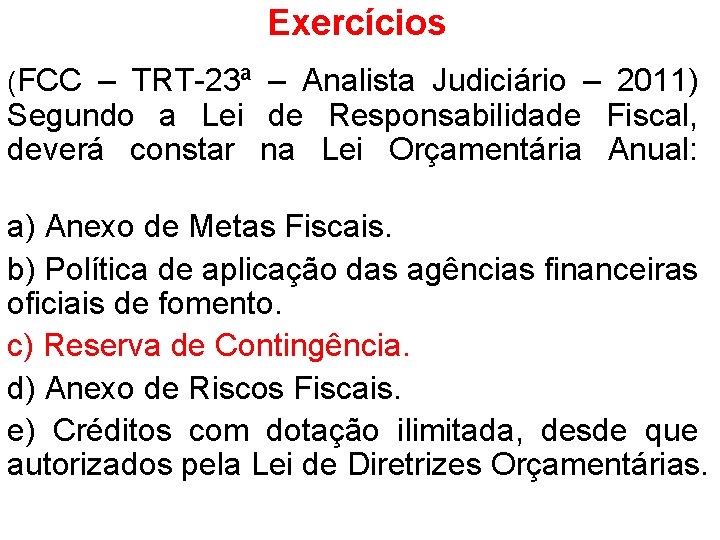 Exercícios

(FCC – TRT-23ª – Analista Judiciário – 2011) Segundo a Lei de Responsabilidade Fiscal, deverá constar na Lei Orçamentária Anual:

a) Anexo de Metas Fiscais.

b) Política de aplicação das agências financeiras oficiais de fomento.

c) Reserva de Contingência.

d) Anexo de Riscos Fiscais.

e) Créditos com dotação ilimitada, desde que autorizados pela Lei de Diretrizes Orçamentárias.